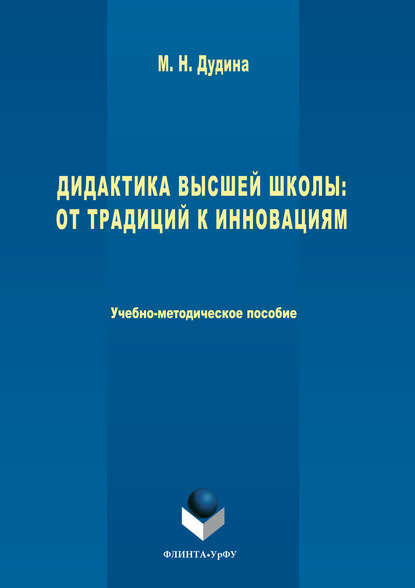 М. Н. Дудина

ДИДАКТИКА ВЫСШЕЙ ШКОЛЫ: ОТ ТРАДИЦИЙ К ИННОВАЦИЯМ

Учебно-методическое пособие

ФЛИНТА•УрФУ